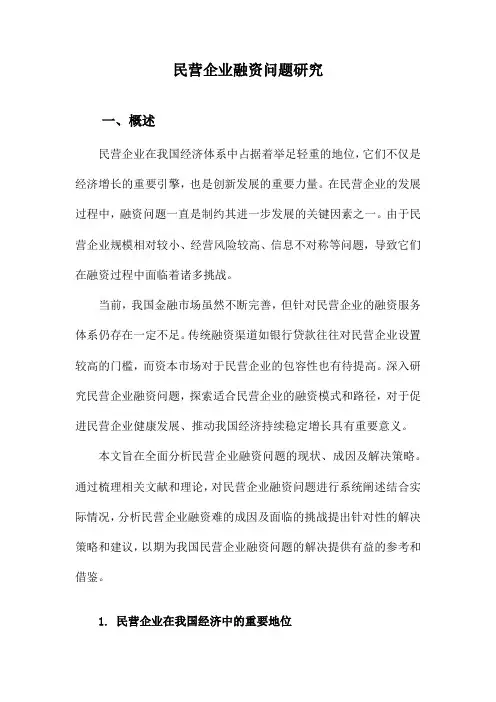 民营企业融资问题研究

一、概述

民营企业在我国经济体系中占据着举足轻重的地位，它们不仅是经济增长的重要引擎，也是创新发展的重要力量。在民营企业的发展过程中，融资问题一直是制约其进一步发展的关键因素之一。由于民营企业规模相对较小、经营风险较高、信息不对称等问题，导致它们在融资过程中面临着诸多挑战。

当前，我国金融市场虽然不断完善，但针对民营企业的融资服务体系仍存在一定不足。传统融资渠道如银行贷款往往对民营企业设置较高的门槛，而资本市场对于民营企业的包容性也有待提高。深入研究民营企业融资问题，探索适合民营企业的融资模式和路径，对于促进民营企业健康发展、推动我国经济持续稳定增长具有重要意义。

本文旨在全面分析民营企业融资问题的现状、成因及解决策略。通过梳理相关文献和理论，对民营企业融资问题进行系统阐述结合实际情况，分析民营企业融资难的成因及面临的挑战提出针对性的解决策略和建议，以期为我国民营企业融资问题的解决提供有益的参考和借鉴。

1. 民营企业在我国经济中的重要地位